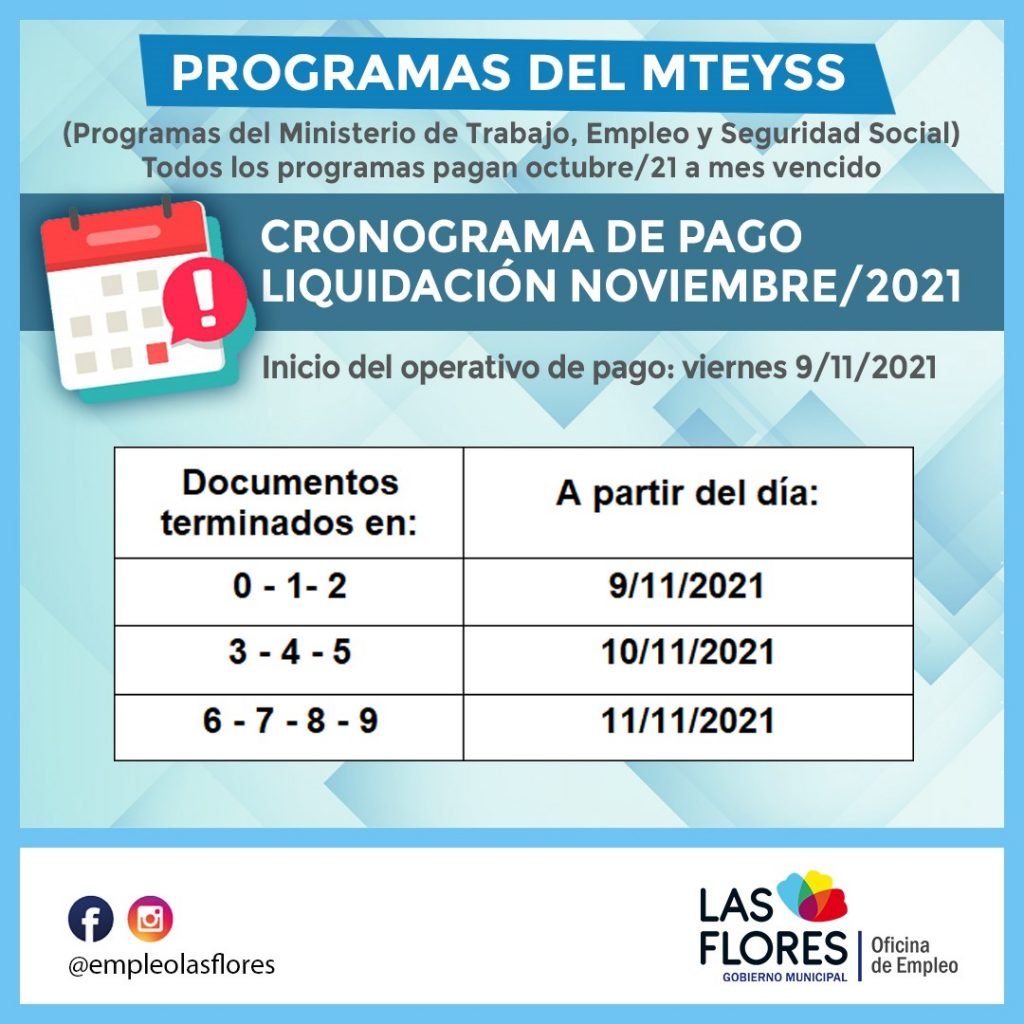 PROGRAMAS DEL MTEYSS

(Programas del Ministerio de Trabajo, Empleo y Seguridad Social)
Todos los programas pagan octubre/21 a mes vencido

CRONOGRAMA DE PAGO
LIQUIDACIÓN NOVIEMBRE/2021

Inicio del operativo de pago: viernes 9/11/2021

| Documentos terminados en: | A partir del día: |
|---|---|
| 0 - 1- 2 | 9/11/2021 |
| 3 - 4 - 5 | 10/11/2021 |
| 6 - 7 - 8 - 9 | 11/11/2021 |

@empleolasflores

LAS FLORES
GOBIERNO MUNICIPAL
Oficina
de Empleo